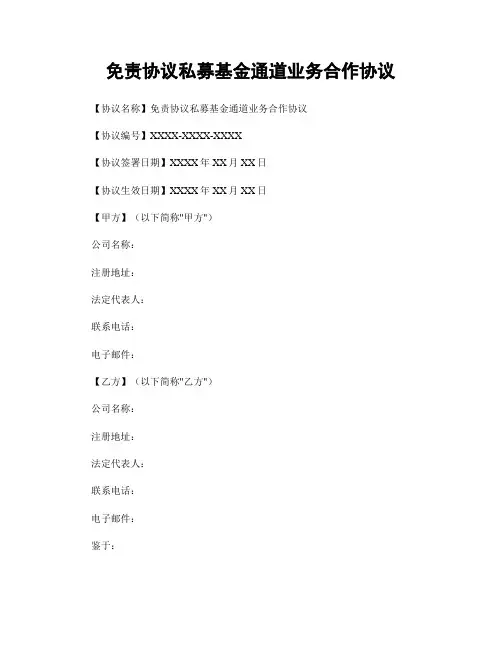 免责协议私募基金通道业务合作协议

【协议名称】免责协议私募基金通道业务合作协议

【协议编号】XXXX-XXXX-XXXX

【协议签署日期】XXXX 年 XX 月 XX 日

【协议生效日期】XXXX 年 XX 月 XX 日

【甲方】（以下简称"甲方"）

公司名称：

注册地址：

法定代表人：

联系电话：

电子邮件：

【乙方】（以下简称"乙方"）

公司名称：

注册地址：

法定代表人：

联系电话：

电子邮件：

鉴于：